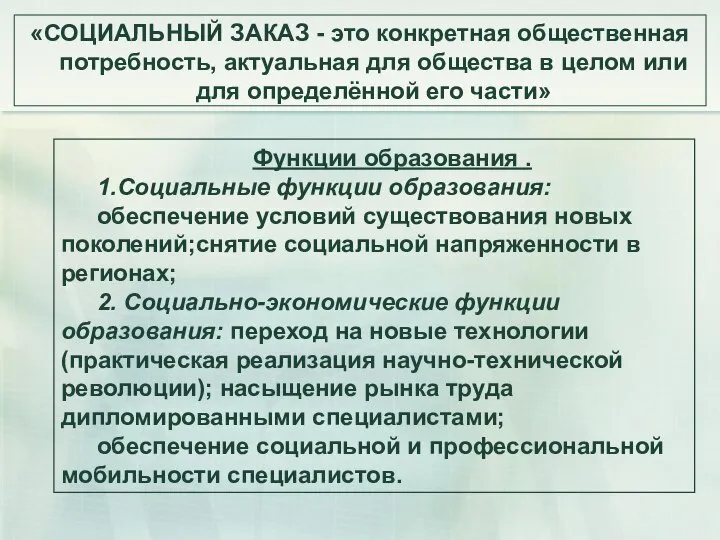 «СОЦИАЛЬНЫЙ ЗАКАЗ - это конкретная общественная потребность, актуальная для общества в целом или для определённой его части»

Функции образования .

1.Социальные функции образования:

обеспечение условий существования новых поколений;снятие социальной напряженности в регионах;

2. Социально-экономические функции образования: переход на новые технологии (практическая реализация научно-технической революции); насыщение рынка труда дипломированными специалистами;

обеспечение социальной и профессиональной мобильности специалистов.